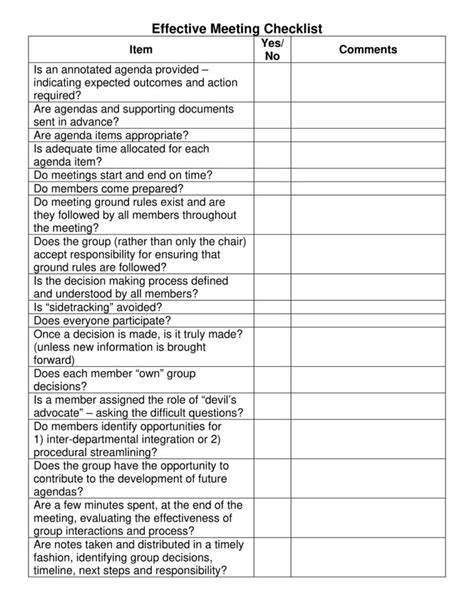 Effective Meeting Checklist

| Item | Yes/ No | Comments |
|---|---|---|
| Is an annotated agenda provided – indicating expected outcomes and action required? | | |
| Are agendas and supporting documents sent in advance? | | |
| Are agenda items appropriate? | | |
| Is adequate time allocated for each agenda item? | | |
| Do meetings start and end on time? | | |
| Do members come prepared? | | |
| Do meeting ground rules exist and are they followed by all members throughout the meeting? | | |
| Does the group (rather than only the chair) accept responsibility for ensuring that ground rules are followed? | | |
| Is the decision making process defined and understood by all members? | | |
| Is "sidetracking" avoided? | | |
| Does everyone participate? | | |
| Once a decision is made, is it truly made? (unless new information is brought forward) | | |
| Does each member "own" group decisions? | | |
| Is a member assigned the role of "devil's advocate" – asking the difficult questions? | | |
| Do members identify opportunities for 1) inter-departmental integration or 2) procedural streamlining? | | |
| Does the group have the opportunity to contribute to the development of future agendas? | | |
| Are a few minutes spent, at the end of the meeting, evaluating the effectiveness of group interactions and process? | | |
| Are notes taken and distributed in a timely fashion, identifying group decisions, timeline, next steps and responsibility? | | |